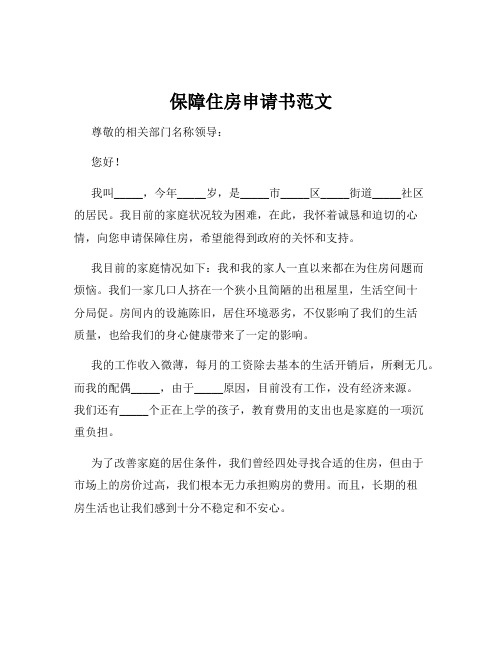 保障住房申请书范文

尊敬的相关部门名称领导：

您好！

我叫_____，今年_____岁，是_____市_____区_____街道_____社区的居民。我目前的家庭状况较为困难，在此，我怀着诚恳和迫切的心情，向您申请保障住房，希望能得到政府的关怀和支持。

我目前的家庭情况如下：我和我的家人一直以来都在为住房问题而烦恼。我们一家几口人挤在一个狭小且简陋的出租屋里，生活空间十分局促。房间内的设施陈旧，居住环境恶劣，不仅影响了我们的生活质量，也给我们的身心健康带来了一定的影响。

我的工作收入微薄，每月的工资除去基本的生活开销后，所剩无几。而我的配偶_____，由于_____原因，目前没有工作，没有经济来源。我们还有_____个正在上学的孩子，教育费用的支出也是家庭的一项沉重负担。

为了改善家庭的居住条件，我们曾经四处寻找合适的住房，但由于市场上的房价过高，我们根本无力承担购房的费用。而且，长期的租房生活也让我们感到十分不稳定和不安心。